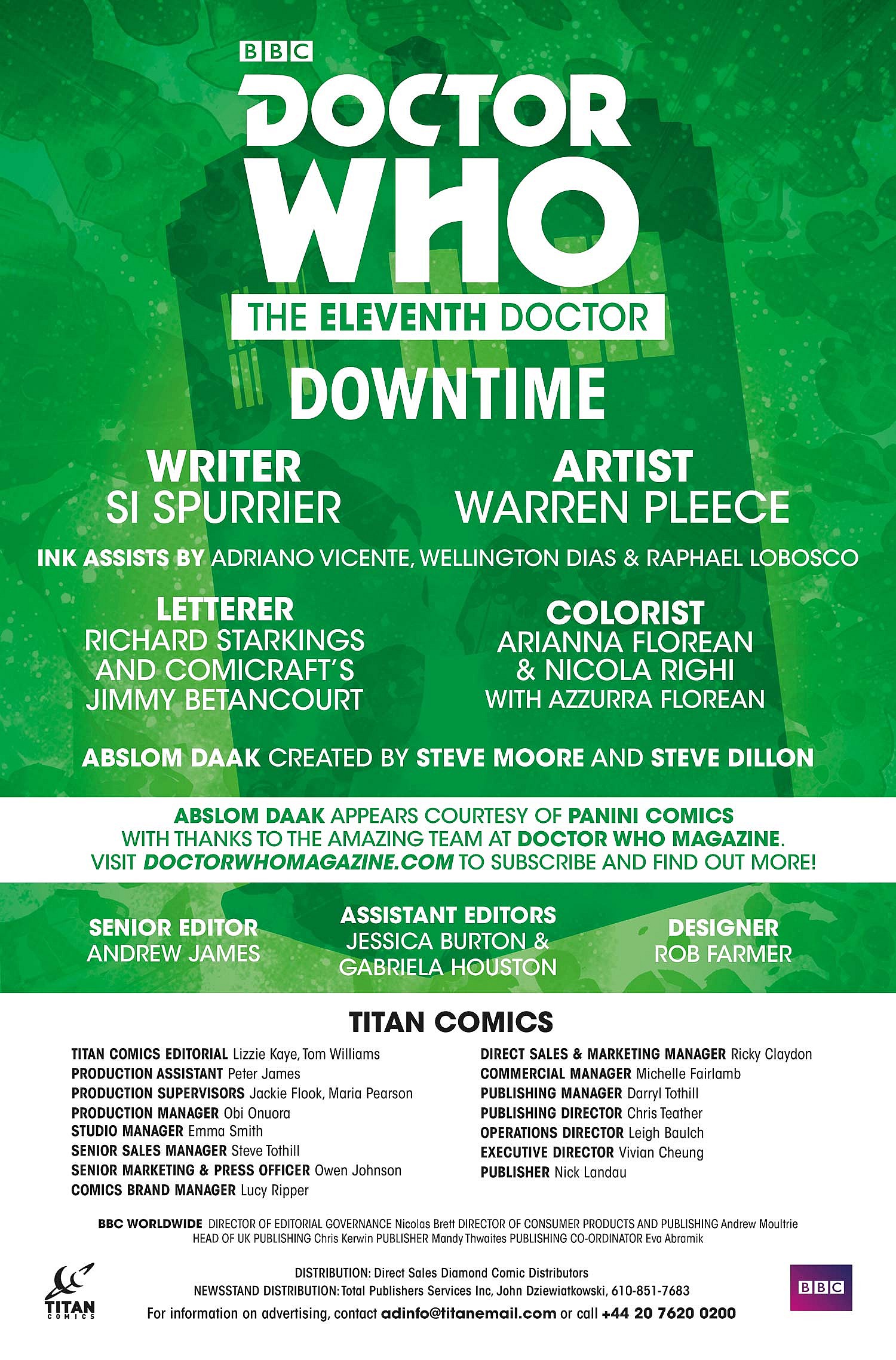 BBC

DOCTOR WHO

THE ELEVENTH DOCTOR

DOWNTIME

WRITER
SI SPURRIER

ARTIST
WARREN PLEECE

INK ASSISTS BY ADRIANO VICENTE, WELLINGTON DIAS & RAPHAEL LOBOSCO

LETTERER
RICHARD STARKINGS
AND COMICRAFT'S
JIMMY BETANCOURT

COLORIST
ARIANNA FLOREAN
& NICOLA RIGHI
WITH AZZURRA FLOREAN

ABSLOM DAAK CREATED BY STEVE MOORE AND STEVE DILLON

ABSLOM DAAK APPEARS COURTESY OF PANINI COMICS
WITH THANKS TO THE AMAZING TEAM AT DOCTOR WHO MAGAZINE.
VISIT DOCTORWHOMAGAZINE.COM TO SUBSCRIBE AND FIND OUT MORE!

SENIOR EDITOR
ANDREW JAMES

ASSISTANT EDITORS
JESSICA BURTON &
GABRIELA HOUSTON

DESIGNER
ROB FARMER

TITAN COMICS

TITAN COMICS EDITORIAL Lizzie Kaye, Tom Williams
PRODUCTION ASSISTANT Peter James
PRODUCTION SUPERVISORS Jackie Flook, Maria Pearson
PRODUCTION MANAGER Obi Onuora
STUDIO MANAGER Emma Smith
SENIOR SALES MANAGER Steve Tothill
SENIOR MARKETING & PRESS OFFICER Owen Johnson
COMICS BRAND MANAGER Lucy Ripper

DIRECT SALES & MARKETING MANAGER Ricky Claydon
COMMERCIAL MANAGER Michelle Fairlamb
PUBLISHING MANAGER Darryl Tothill
PUBLISHING DIRECTOR Chris Teather
OPERATIONS DIRECTOR Leigh Baulch
EXECUTIVE DIRECTOR Vivian Cheung
PUBLISHER Nick Landau

BBC WORLDWIDE DIRECTOR OF EDITORIAL GOVERNANCE Nicolas Brett DIRECTOR OF CONSUMER PRODUCTS AND PUBLISHING Andrew Moultrie
HEAD OF UK PUBLISHING Chris Kerwin PUBLISHER Mandy Thwaites PUBLISHING CO-ORDINATOR Eva Abramik

TITAN COMICS

DISTRIBUTION: Direct Sales Diamond Comic Distributors
NEWSSTAND DISTRIBUTION: Total Publishers Services Inc, John Dziewiatkowski, 610-851-7683
For information on advertising, contact adinfo@titanemail.com or call +44 20 7620 0200

BBC